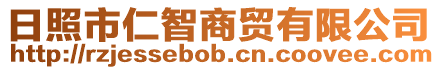 日照市仁智商贸有限公司
http://rzjessebob.cn.coovee.com